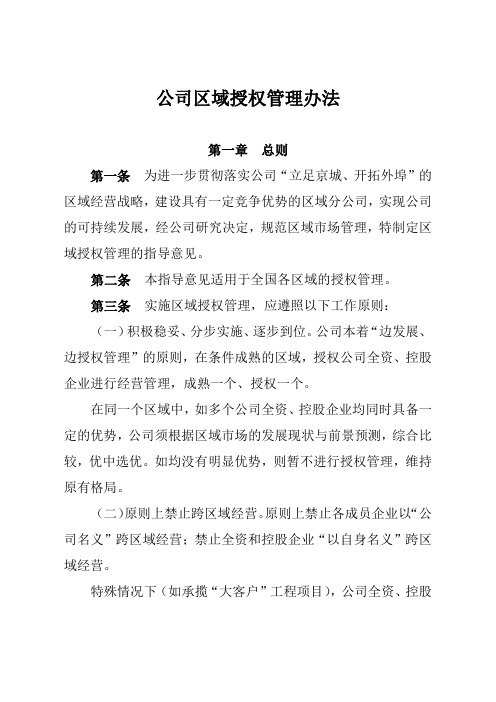 公司区域授权管理办法

第一章　总则

第一条　为进一步贯彻落实公司“立足京城、开拓外埠”的区域经营战略，建设具有一定竞争优势的区域分公司，实现公司的可持续发展，经公司研究决定，规范区域市场管理，特制定区域授权管理的指导意见。

第二条　本指导意见适用于全国各区域的授权管理。

第三条　实施区域授权管理，应遵照以下工作原则：

（一）积极稳妥、分步实施、逐步到位。公司本着“边发展、边授权管理”的原则，在条件成熟的区域，授权公司全资、控股企业进行经营管理，成熟一个、授权一个。

在同一个区域中，如多个公司全资、控股企业均同时具备一定的优势，公司须根据区域市场的发展现状与前景预测，综合比较，优中选优。如均没有明显优势，则暂不进行授权管理，维持原有格局。

（二）原则上禁止跨区域经营。原则上禁止各成员企业以“公司名义”跨区域经营；禁止全资和控股企业“以自身名义”跨区域经营。

特殊情况下（如承揽“大客户”工程项目），公司全资、控股